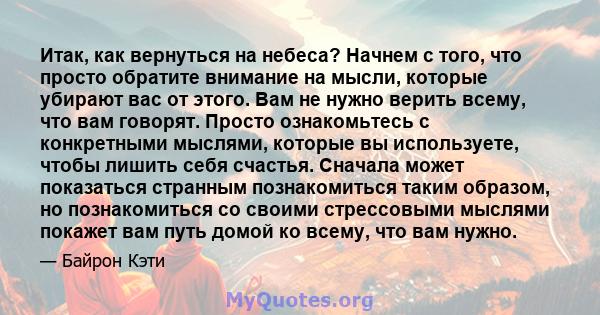 Итак, как вернуться на небеса? Начнем с того, что просто обратите внимание на мысли, которые убирают вас от этого. Вам не нужно верить всему, что вам говорят. Просто ознакомьтесь с конкретными мыслями, которые вы используете, чтобы лишить себя счастья. Сначала может показаться странным познакомиться таким образом, но познакомиться со своими стрессовыми мыслями покажет вам путь домой ко всему, что вам нужно.

— Байрон Кэти

MyQuotes.org